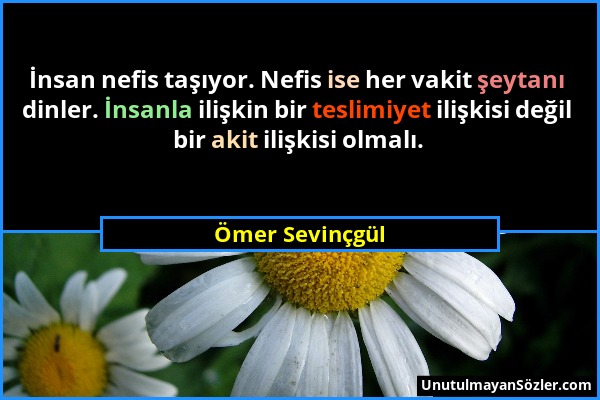 İnsan nefis taşıyor. Nefis ise her vakit şeytanı dinler. İnsanla ilişkin bir teslimiyet ilişkisi değil bir akit ilişkisi olmalı.

Ömer Sevinçgül

UnutulmayanSözler.com